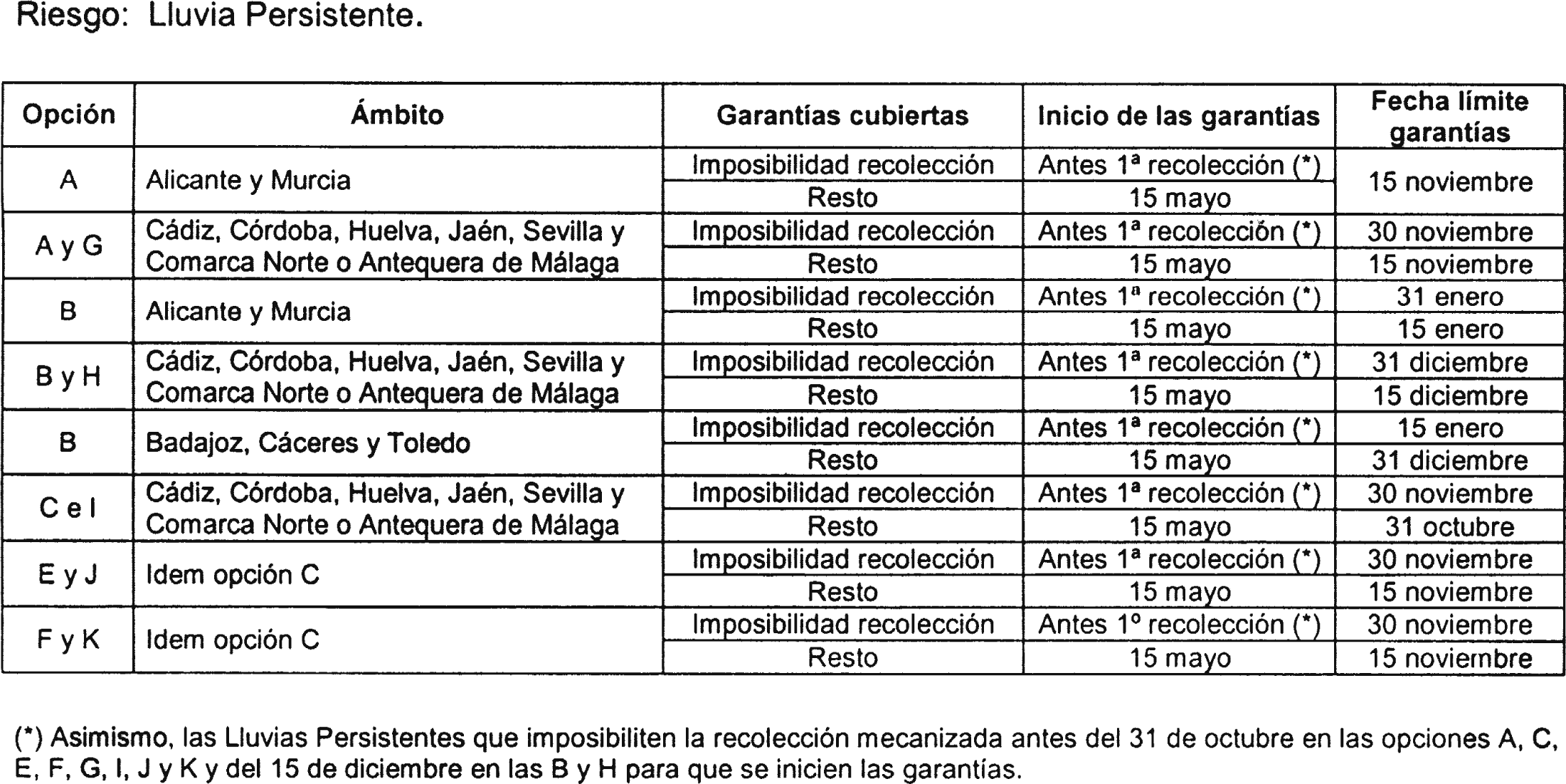 Riesgo: Lluvia Persistente.

| Opción | Ámbito | Garantías cubiertas | Inicio de las garantías | Fecha límite garantías |
|---|---|---|---|---|
| A | Alicante y Murcia | Imposibilidad recolección | Antes 1ª recolección (*) | 15 noviembre |
| | | Resto | 15 mayo | |
| A y G | Cádiz, Córdoba, Huelva, Jaén, Sevilla y Comarca Norte o Antequera de Málaga | Imposibilidad recolección | Antes 1ª recolección (*) | 30 noviembre |
| | | Resto | 15 mayo | 15 noviembre |
| B | Alicante y Murcia | Imposibilidad recolección | Antes 1ª recolección (*) | 31 enero |
| | | Resto | 15 mayo | 15 enero |
| B y H | Cádiz, Córdoba, Huelva, Jaén, Sevilla y Comarca Norte o Antequera de Málaga | Imposibilidad recolección | Antes 1ª recolección (*) | 31 diciembre |
| | | Resto | 15 mayo | 15 diciembre |
| B | Badajoz, Cáceres y Toledo | Imposibilidad recolección | Antes 1ª recolección (*) | 15 enero |
| | | Resto | 15 mayo | 31 diciembre |
| C e I | Cádiz, Córdoba, Huelva, Jaén, Sevilla y Comarca Norte o Antequera de Málaga | Imposibilidad recolección | Antes 1ª recolección (*) | 30 noviembre |
| | | Resto | 15 mayo | 31 octubre |
| E y J | Idem opción C | Imposibilidad recolección | Antes 1ª recolección (*) | 30 noviembre |
| | | Resto | 15 mayo | 15 noviembre |
| F y K | Idem opción C | Imposibilidad recolección | Antes 1º recolección (*) | 30 noviembre |
| | | Resto | 15 mayo | 15 noviembre |

(*) Asimismo, las Lluvias Persistentes que imposibiliten la recolección mecanizada antes del 31 de octubre en las opciones A, C, E, F, G, I, J y K y del 15 de diciembre en las B y H para que se inicien las garantías.